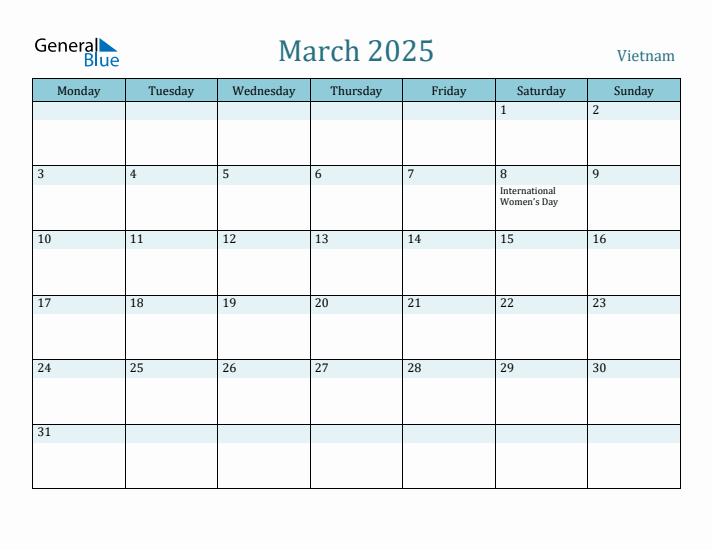 General Blue

March 2025

Vietnam

| Monday | Tuesday | Wednesday | Thursday | Friday | Saturday | Sunday |
|---|---|---|---|---|---|---|
| | | | | | 1 | 2 |
| 3 | 4 | 5 | 6 | 7 | 8 International Women's Day | 9 |
| 10 | 11 | 12 | 13 | 14 | 15 | 16 |
| 17 | 18 | 19 | 20 | 21 | 22 | 23 |
| 24 | 25 | 26 | 27 | 28 | 29 | 30 |
| 31 | | | | | | |